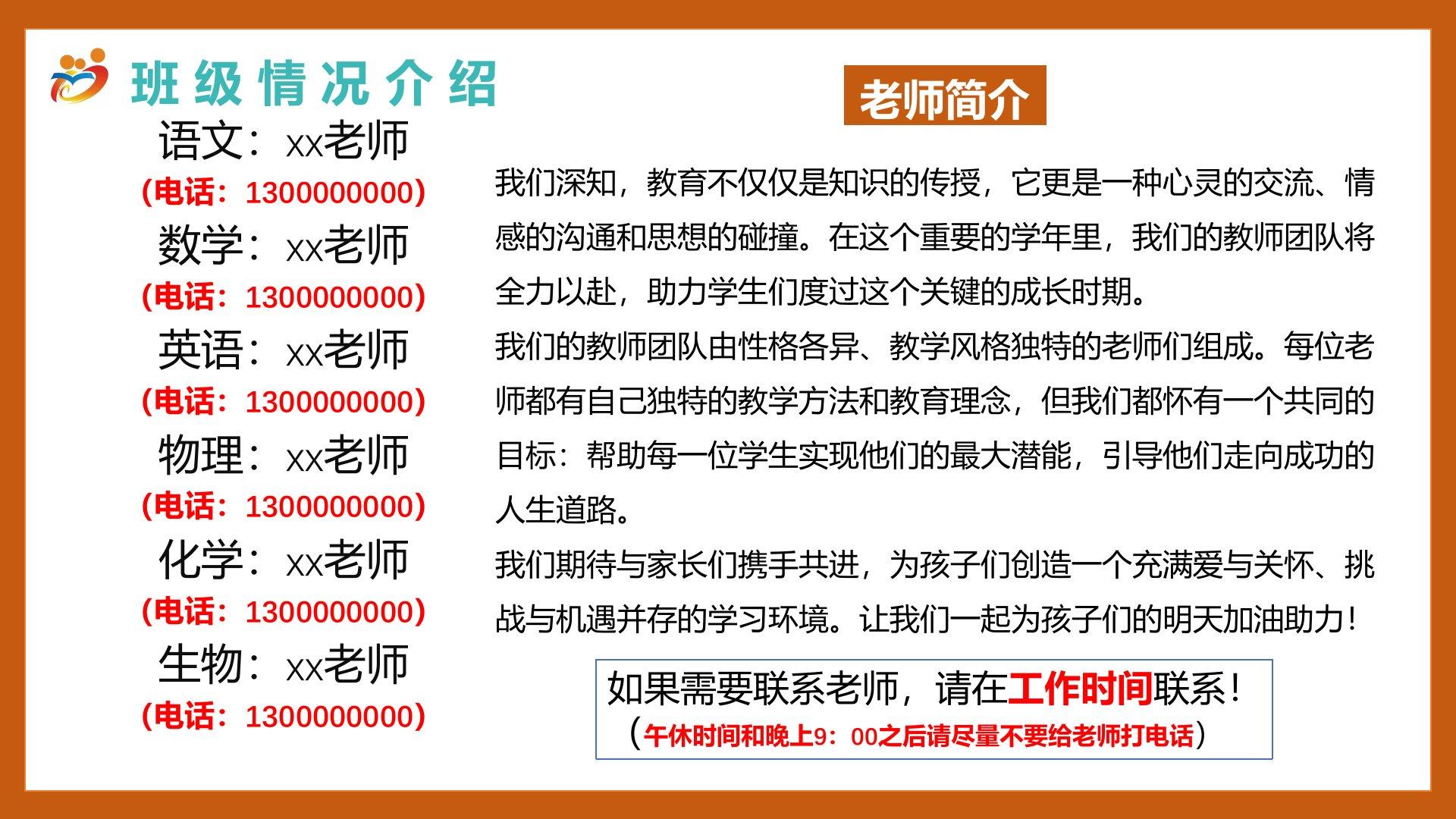 班级情况介绍

语文：xx老师
(电话：1300000000)
数学：xx老师
(电话：1300000000)
英语：xx老师
(电话：1300000000)
物理：xx老师
(电话：1300000000)
化学：xx老师
(电话：1300000000)
生物：xx老师
(电话：1300000000)

老师简介

我们深知，教育不仅仅是知识的传授，它更是一种心灵的交流、情感的沟通和思想的碰撞。在这个重要的学年里，我们的教师团队将全力以赴，助力学生们度过这个关键的成长时期。

我们的教师团队由性格各异、教学风格独特的老师们组成。每位老师都有自己独特的教学方法和教育理念，但我们都怀有一个共同的目标：帮助每一位学生实现他们的最大潜能，引导他们走向成功的人生道路。

我们期待与家长们携手共进，为孩子们创造一个充满爱与关怀、挑战与机遇并存的学习环境。让我们一起为孩子们的明天加油助力！

如果需要联系老师，请在工作时间联系！
（午休时间和晚上9：00之后请尽量不要给老师打电话）